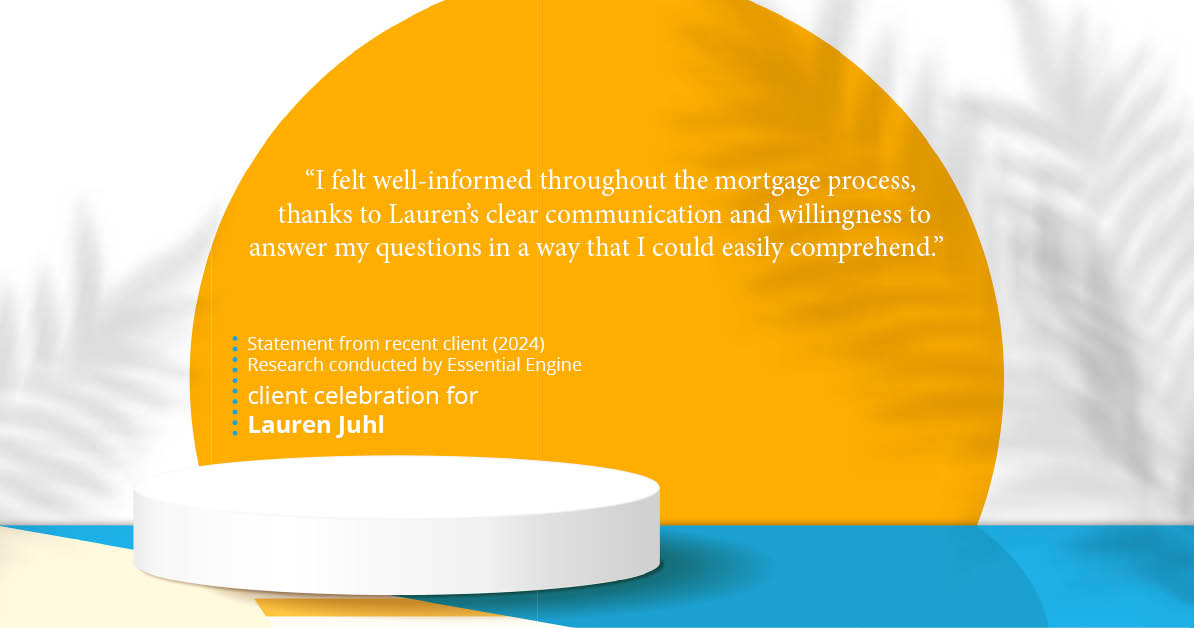 “I felt well-informed throughout the mortgage process, thanks to Lauren’s clear communication and willingness to answer my questions in a way that I could easily comprehend.”

Statement from recent client (2024)
Research conducted by Essential Engine
client celebration for
Lauren Juhl